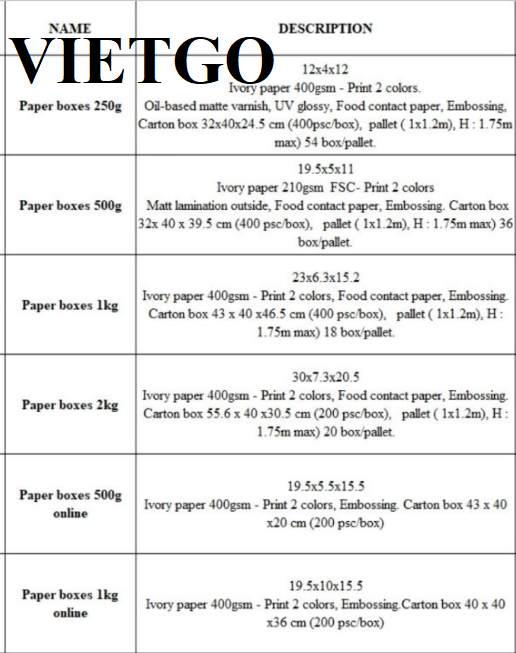 VIETGO

| NAME | DESCRIPTION |
|---|---|
| Paper boxes 250g | 12x4x12 Ivory paper 400gsm - Print 2 colors. Oil-based matte varnish, UV glossy, Food contact paper, Embossing, Carton box 32x40x24.5 cm (400psc/box), pallet ( 1x1.2m), H : 1.75m max) 54 box/pallet. |
| Paper boxes 500g | 19.5x5x11 Ivory paper 210gsm FSC- Print 2 colors Matt lamination outside, Food contact paper, Embossing. Carton box 32x 40 x 39.5 cm (400 psc/box), pallet ( 1x1.2m), H : 1.75m max) 36 box/pallet. |
| Paper boxes 1kg | 23x6.3x15.2 Ivory paper 400gsm - Print 2 colors, Food contact paper, Embossing. Carton box 43 x 40 x46.5 cm (400 psc/box), pallet ( 1x1.2m), H : 1.75m max) 18 box/pallet. |
| Paper boxes 2kg | 30x7.3x20.5 Ivory paper 400gsm - Print 2 colors, Food contact paper, Embossing. Carton box 55.6 x 40 x30.5 cm (200 psc/box), pallet ( 1x1.2m), H : 1.75m max) 20 box/pallet. |
| Paper boxes 500g online | 19.5x5.5x15.5 Ivory paper 400gsm - Print 2 colors, Embossing. Carton box 43 x 40 x20 cm (200 psc/box) |
| Paper boxes 1kg online | 19.5x10x15.5 Ivory paper 400gsm - Print 2 colors, Embossing.Carton box 40 x 40 x36 cm (200 psc/box) |